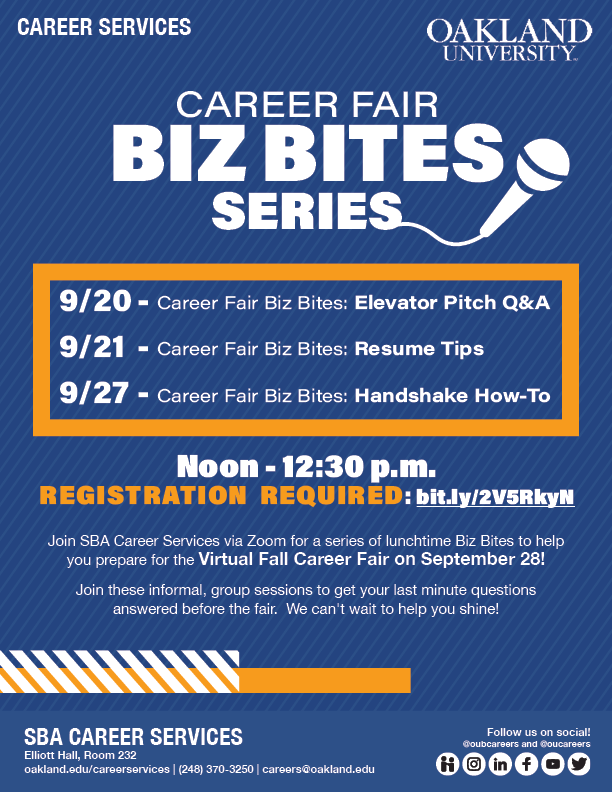 CAREER SERVICES

OAKLAND UNIVERSITY

CAREER FAIR
BIZ BITES
SERIES

9/20 - Career Fair Biz Bites: Elevator Pitch Q&A

9/21 - Career Fair Biz Bites: Resume Tips

9/27 - Career Fair Biz Bites: Handshake How-To

Noon - 12:30 p.m.
REGISTRATION REQUIRED: bit.ly/2V5RkyN

Join SBA Career Services via Zoom for a series of lunchtime Biz Bites to help you prepare for the Virtual Fall Career Fair on September 28!

Join these informal, group sessions to get your last minute questions answered before the fair. We can't wait to help you shine!

SBA CAREER SERVICES
Elliott Hall, Room 232
oakland.edu/careerservices | (248) 370-3250 | careers@oakland.edu

Follow us on social!
@oubcareers and @oucareers